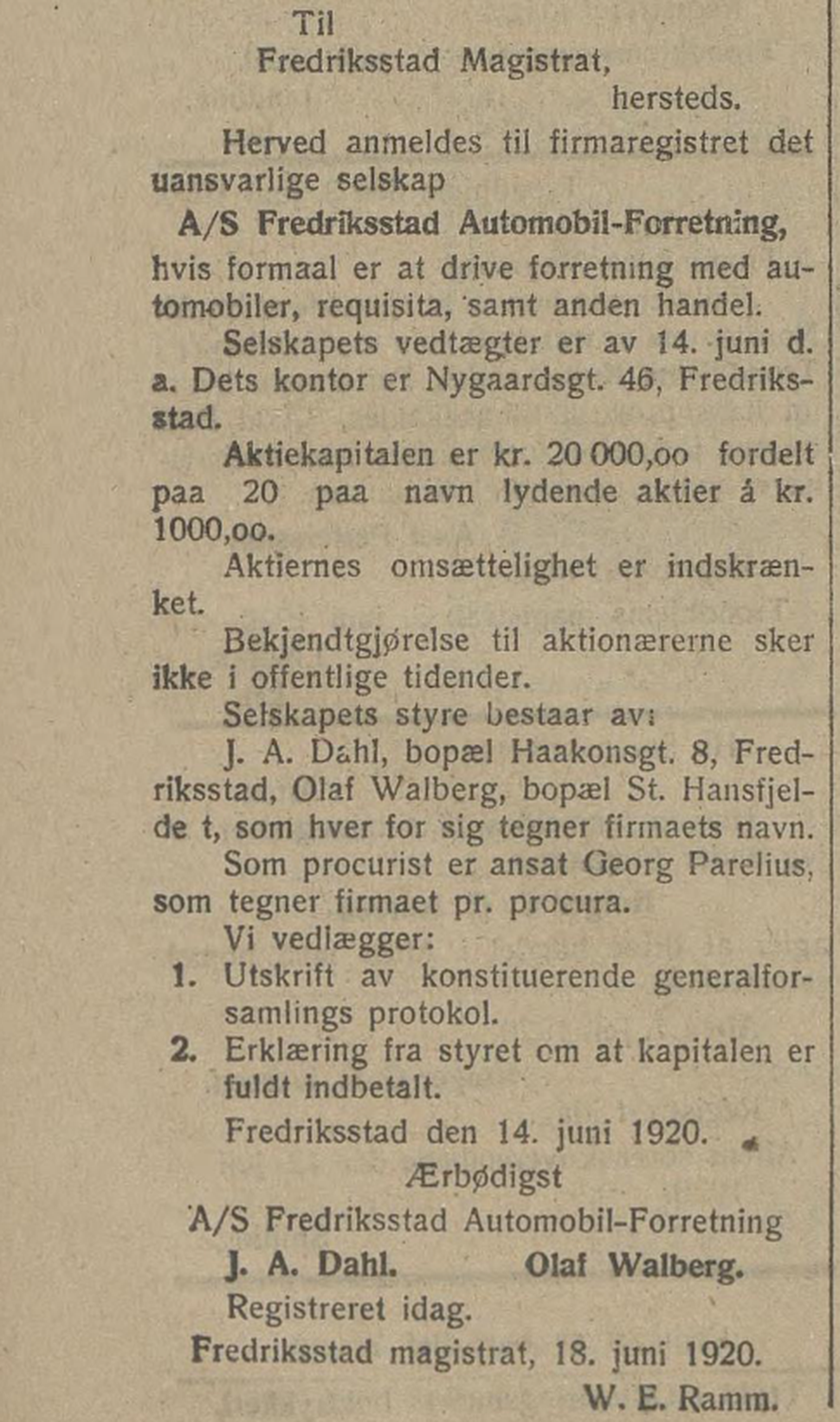 Til
Fredriksstad Magistrat,
hersteds.

Herved anmeldes til firmaregistret det uansvarlige selskap

A/S Fredriksstad Automobil-Forretning,

hvis formaal er at drive forretning med automobiler, requisita, samt anden handel.

Selskapets vedtægter er av 14. juni d. a. Dets kontor er Nygaardsgt. 46, Fredriksstad.

Aktiekapitalen er kr. 20 000,oo fordelt paa 20 paa navn lydende aktier á kr. 1000,oo.

Aktiernes omsættelighet er indskrænket.

Bekjendtgjørelse til aktionærerne sker ikke i offentlige tidender.

Selskapets styre bestaar av:

J. A. Dahl, bopæl Haakonsgt. 8, Fredriksstad, Olaf Walberg, bopæl St. Hansfjelde t, som hver for sig tegner firmaets navn.

Som procurist er ansat Georg Parelius, som tegner firmaet pr. procura.

Vi vedlægger:
1. Utskrift av konstituerende generalforsamlings protokol.
2. Erklæring fra styret om at kapitalen er fuldt indbetalt.

Fredriksstad den 14. juni 1920.

Ærbødigst
A/S Fredriksstad Automobil-Forretning
J. A. Dahl. Olaf Walberg.

Registreret idag.
Fredriksstad magistrat, 18. juni 1920.
W. E. Ramm.